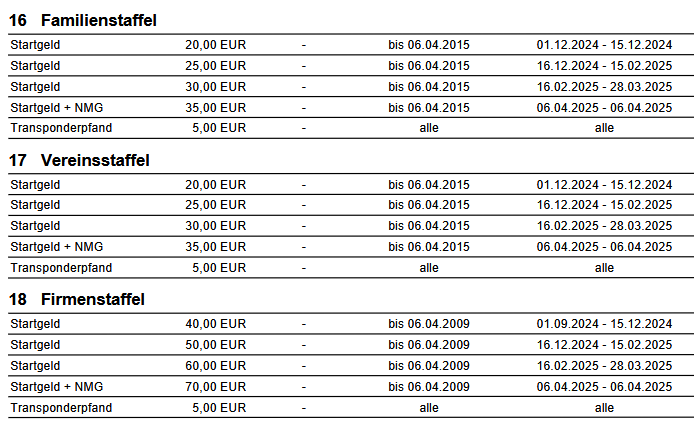 16 Familienstaffel

| Startgeld | 20,00 EUR | - | bis 06.04.2015 | 01.12.2024 - 15.12.2024 |
|---|---|---|---|---|
| Startgeld | 25,00 EUR | - | bis 06.04.2015 | 16.12.2024 - 15.02.2025 |
| Startgeld | 30,00 EUR | - | bis 06.04.2015 | 16.02.2025 - 28.03.2025 |
| Startgeld + NMG | 35,00 EUR | - | bis 06.04.2015 | 06.04.2025 - 06.04.2025 |
| Transponderpfand | 5,00 EUR | - | alle | alle |

17 Vereinsstaffel

| Startgeld | 20,00 EUR | - | bis 06.04.2015 | 01.12.2024 - 15.12.2024 |
|---|---|---|---|---|
| Startgeld | 25,00 EUR | - | bis 06.04.2015 | 16.12.2024 - 15.02.2025 |
| Startgeld | 30,00 EUR | - | bis 06.04.2015 | 16.02.2025 - 28.03.2025 |
| Startgeld + NMG | 35,00 EUR | - | bis 06.04.2015 | 06.04.2025 - 06.04.2025 |
| Transponderpfand | 5,00 EUR | - | alle | alle |

18 Firmenstaffel

| Startgeld | 40,00 EUR | - | bis 06.04.2009 | 01.09.2024 - 15.12.2024 |
|---|---|---|---|---|
| Startgeld | 50,00 EUR | - | bis 06.04.2009 | 16.12.2024 - 15.02.2025 |
| Startgeld | 60,00 EUR | - | bis 06.04.2009 | 16.02.2025 - 28.03.2025 |
| Startgeld + NMG | 70,00 EUR | - | bis 06.04.2009 | 06.04.2025 - 06.04.2025 |
| Transponderpfand | 5,00 EUR | - | alle | alle |